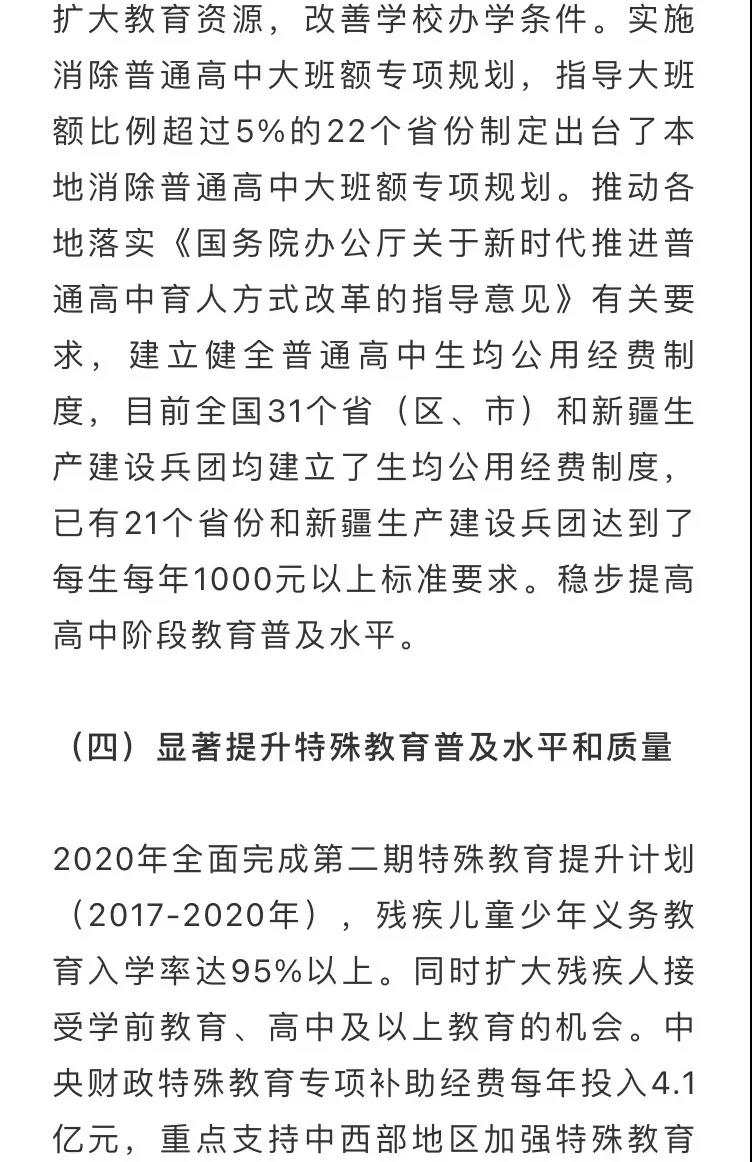 扩大教育资源，改善学校办学条件。实施消除普通高中大班额专项规划，指导大班额比例超过5%的22个省份制定出台了本地消除普通高中大班额专项规划。推动各地落实《国务院办公厅关于新时代推进普通高中育人方式改革的指导意见》有关要求，建立健全普通高中生均公用经费制度，目前全国31个省（区、市）和新疆生产建设兵团均建立了生均公用经费制度，已有21个省份和新疆生产建设兵团达到了每生每年1000元以上标准要求。稳步提高高中阶段教育普及水平。

（四）显著提升特殊教育普及水平和质量

2020年全面完成第二期特殊教育提升计划（2017-2020年），残疾儿童少年义务教育入学率达95%以上。同时扩大残疾人接受学前教育、高中及以上教育的机会。中央财政特殊教育专项补助经费每年投入4.1亿元，重点支持中西部地区加强特殊教育